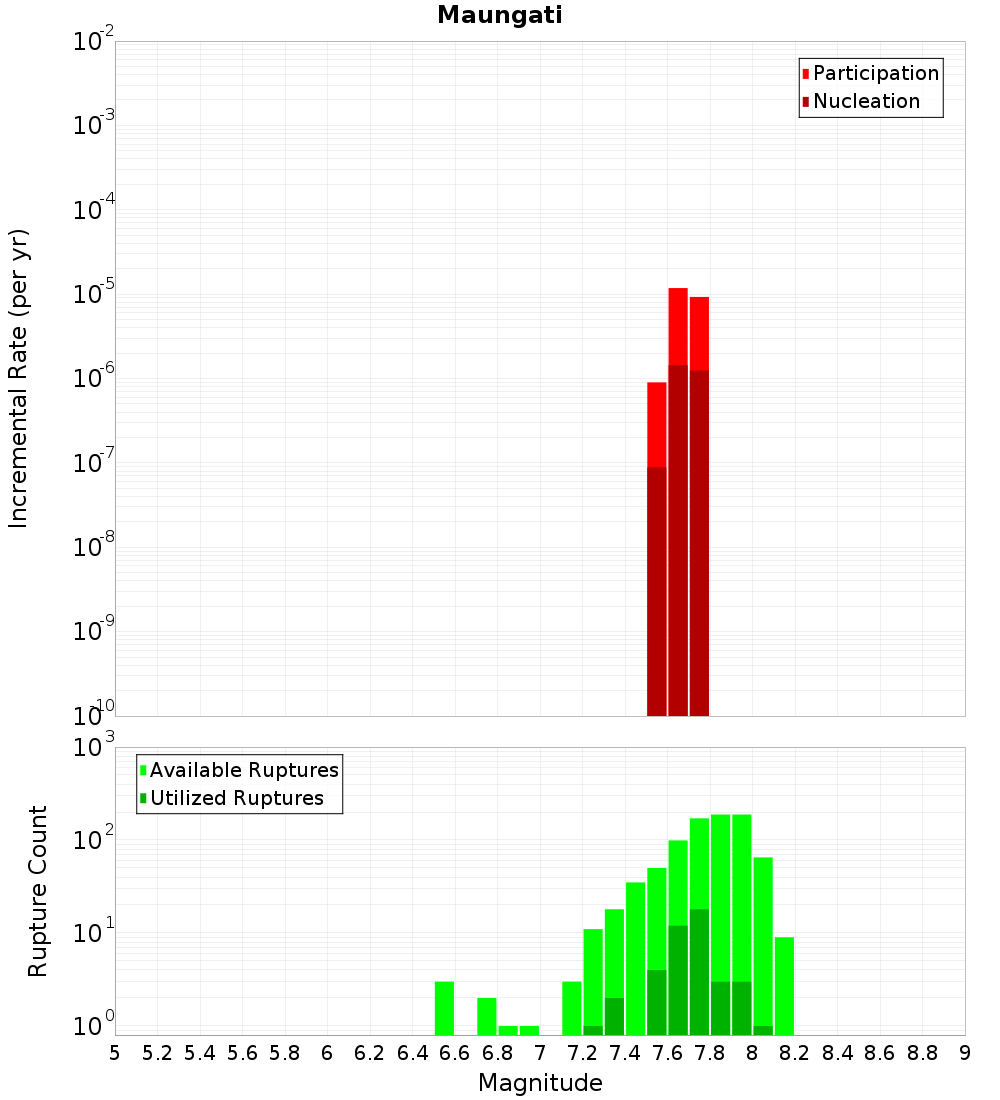 Maungati

Participation
Nucleation

Incremental Rate (per yr)

$10^{-2}$
$10^{-3}$
$10^{-4}$
$10^{-5}$
$10^{-6}$
$10^{-7}$
$10^{-8}$
$10^{-9}$
$10^{-10}$

Available Ruptures
Utilized Ruptures

Rupture Count

$10^{3}$
$10^{2}$
$10^{1}$
$10^{0}$

5 5.2 5.4 5.6 5.8 6 6.2 6.4 6.6 6.8 7 7.2 7.4 7.6 7.8 8 8.2 8.4 8.6 8.8 9

Magnitude